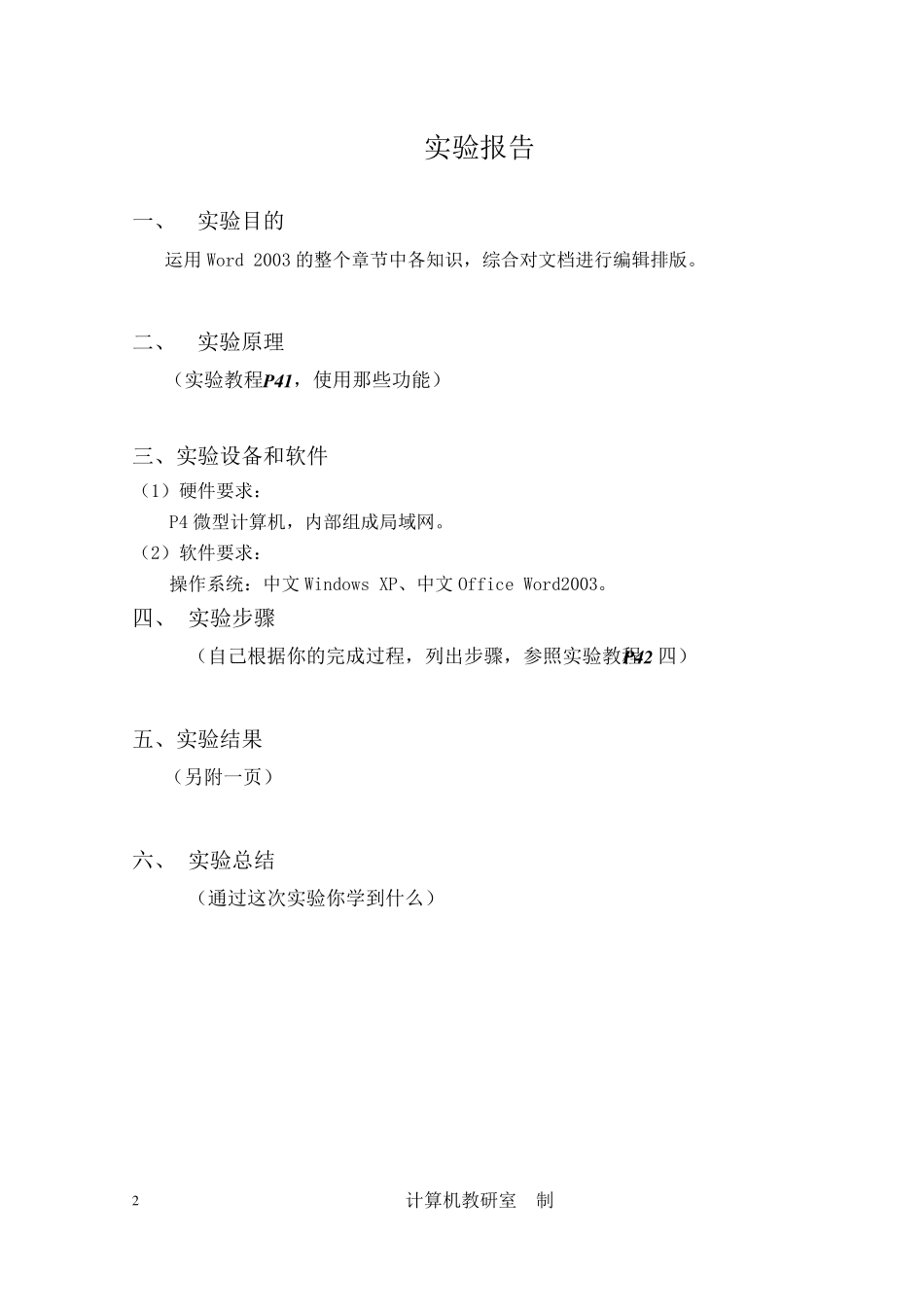 实验报告

一、 实验目的

运用 Word 2003 的整个章节中各知识，综合对文档进行编辑排版。

二、 实验原理

（实验教程P41，使用那些功能）

三、实验设备和软件

（1）硬件要求：

P4 微型计算机，内部组成局域网。

（2）软件要求：

操作系统：中文 Windows XP、中文 Office Word2003。

四、 实验步骤

（自己根据你的完成过程，列出步骤，参照实验教程P42 四）

五、实验结果

（另附一页）

六、 实验总结

（通过这次实验你学到什么）

2

计算机教研室 制